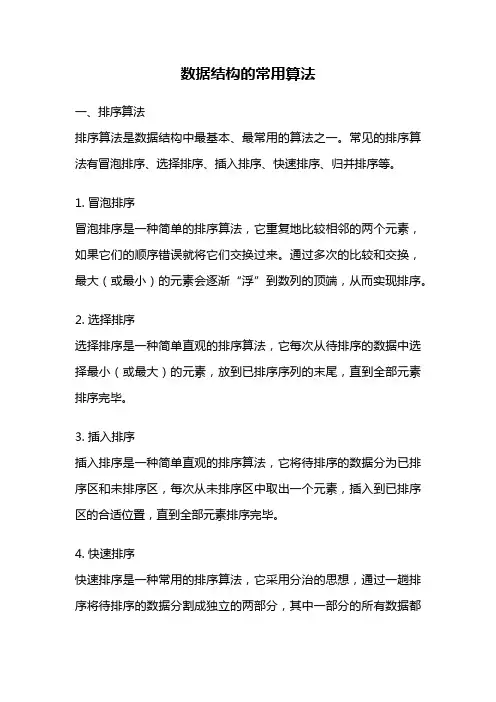 数据结构的常用算法

一、排序算法

排序算法是数据结构中最基本、最常用的算法之一。常见的排序算法有冒泡排序、选择排序、插入排序、快速排序、归并排序等。

1. 冒泡排序

冒泡排序是一种简单的排序算法，它重复地比较相邻的两个元素，如果它们的顺序错误就将它们交换过来。通过多次的比较和交换，最大（或最小）的元素会逐渐“浮”到数列的顶端，从而实现排序。

2. 选择排序

选择排序是一种简单直观的排序算法，它每次从待排序的数据中选择最小（或最大）的元素，放到已排序序列的末尾，直到全部元素排序完毕。

3. 插入排序

插入排序是一种简单直观的排序算法，它将待排序的数据分为已排序区和未排序区，每次从未排序区中取出一个元素，插入到已排序区的合适位置，直到全部元素排序完毕。

4. 快速排序

快速排序是一种常用的排序算法，它采用分治的思想，通过一趟排序将待排序的数据分割成独立的两部分，其中一部分的所有数据都